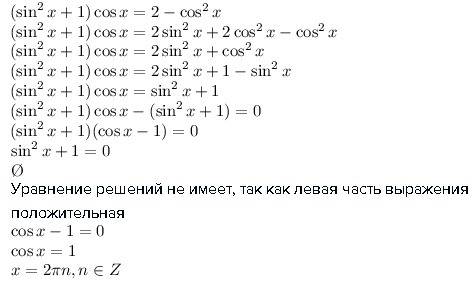 $(\sin^2 x + 1)\cos x = 2 - \cos^2 x$
$(\sin^2 x + 1)\cos x = 2\sin^2 x + 2\cos^2 x - \cos^2 x$
$(\sin^2 x + 1)\cos x = 2\sin^2 x + \cos^2 x$
$(\sin^2 x + 1)\cos x = 2\sin^2 x + 1 - \sin^2 x$
$(\sin^2 x + 1)\cos x = \sin^2 x + 1$
$(\sin^2 x + 1)\cos x - (\sin^2 x + 1) = 0$
$(\sin^2 x + 1)(\cos x - 1) = 0$
$\sin^2 x + 1 = 0$
$\emptyset$
Уравнение решений не имеет, так как левая часть выражения положительная
$\cos x - 1 = 0$
$\cos x = 1$
$x = 2\pi n, n \in Z$